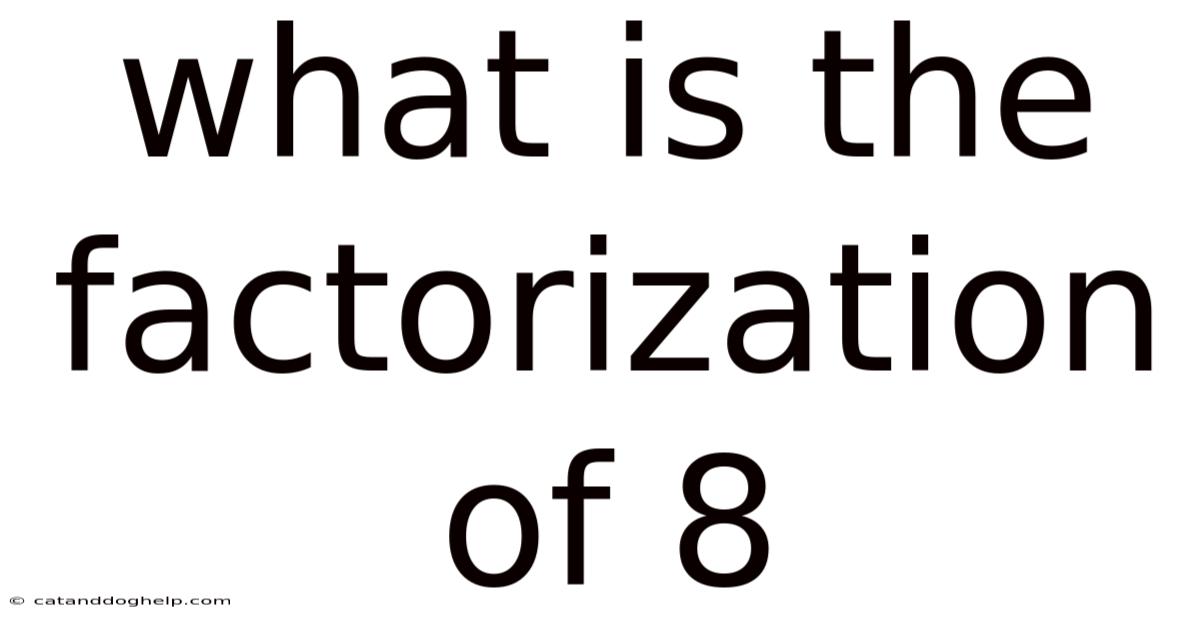 what is the factorization of 8

© catanddoghelp.com